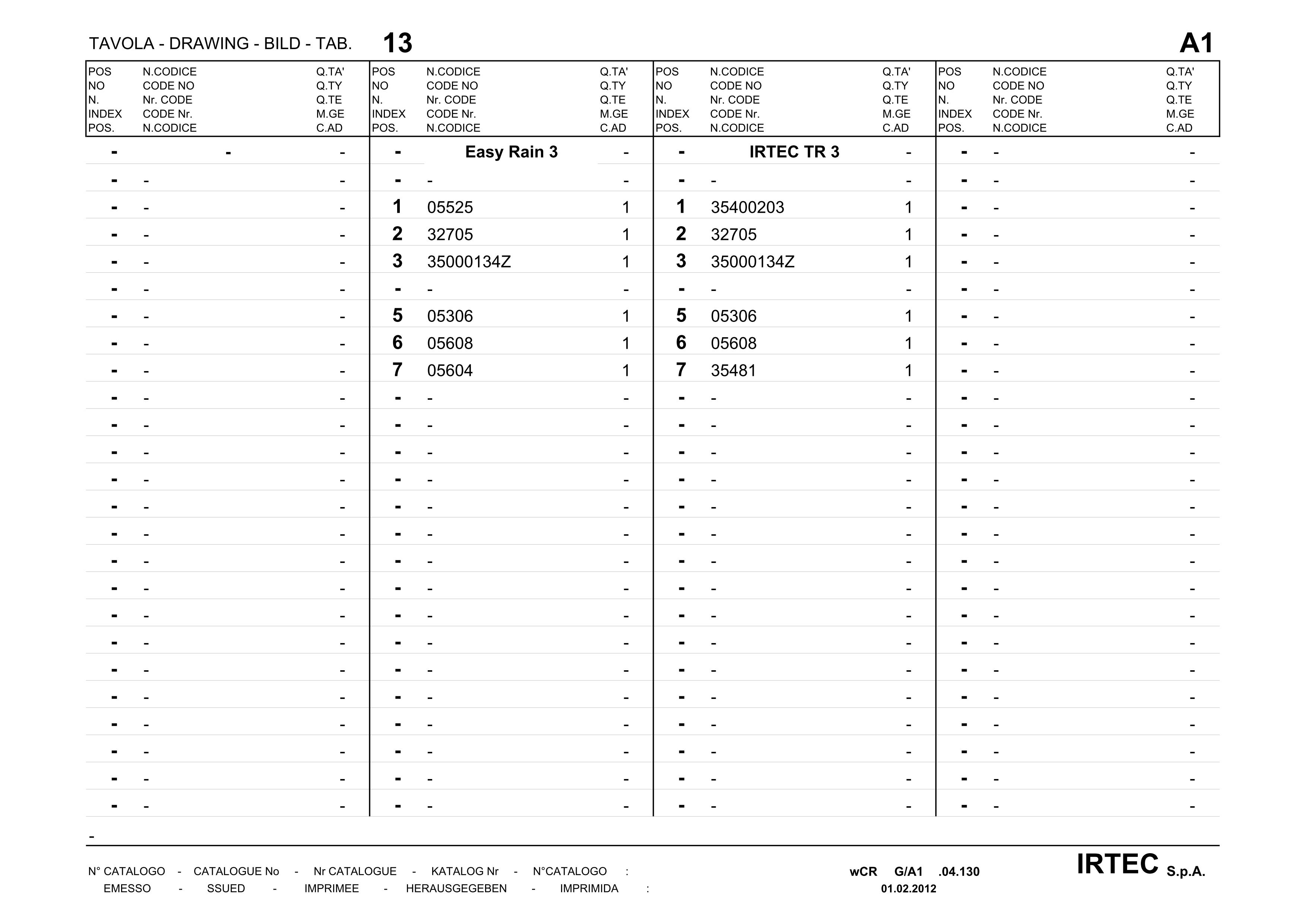 TAVOLA - DRAWING - BILD - TAB. 13 A1

| POS NO N. INDEX POS. | N.CODICE CODE NO Nr. CODE CODE Nr. N.CODICE | Q.TA' Q.TY Q.TE M.GE C.AD | POS NO N. INDEX POS. | N.CODICE CODE NO Nr. CODE CODE Nr. N.CODICE | Q.TA' Q.TY Q.TE M.GE C.AD | POS NO N. INDEX POS. | N.CODICE CODE NO Nr. CODE CODE Nr. N.CODICE | Q.TA' Q.TY Q.TE M.GE C.AD | POS NO N. INDEX POS. | N.CODICE CODE NO Nr. CODE CODE Nr. N.CODICE | Q.TA' Q.TY Q.TE M.GE C.AD |
|---|---|---|---|---|---|---|---|---|---|---|---|
| - | - | - | - | Easy Rain 3 | - | - | IRTEC TR 3 | - | - | - | - |
| - | - | - | - | - | - | - | - | - | - | - | - |
| - | - | - | 1 | 05525 | 1 | 1 | 35400203 | 1 | - | - | - |
| - | - | - | 2 | 32705 | 1 | 2 | 32705 | 1 | - | - | - |
| - | - | - | 3 | 35000134Z | 1 | 3 | 35000134Z | 1 | - | - | - |
| - | - | - | - | - | - | - | - | - | - | - | - |
| - | - | - | 5 | 05306 | 1 | 5 | 05306 | 1 | - | - | - |
| - | - | - | 6 | 05608 | 1 | 6 | 05608 | 1 | - | - | - |
| - | - | - | 7 | 05604 | 1 | 7 | 35481 | 1 | - | - | - |
| - | - | - | - | - | - | - | - | - | - | - | - |
| - | - | - | - | - | - | - | - | - | - | - | - |
| - | - | - | - | - | - | - | - | - | - | - | - |
| - | - | - | - | - | - | - | - | - | - | - | - |
| - | - | - | - | - | - | - | - | - | - | - | - |
| - | - | - | - | - | - | - | - | - | - | - | - |
| - | - | - | - | - | - | - | - | - | - | - | - |
| - | - | - | - | - | - | - | - | - | - | - | - |
| - | - | - | - | - | - | - | - | - | - | - | - |
| - | - | - | - | - | - | - | - | - | - | - | - |
| - | - | - | - | - | - | - | - | - | - | - | - |
| - | - | - | - | - | - | - | - | - | - | - | - |
| - | - | - | - | - | - | - | - | - | - | - | - |
| - | - | - | - | - | - | - | - | - | - | - | - |
| - | - | - | - | - | - | - | - | - | - | - | - |
| - | - | - | - | - | - | - | - | - | - | - | - |

-

N° CATALOGO - CATALOGUE No - Nr CATALOGUE - KATALOG Nr - N°CATALOGO : wCR G/A1 .04.130
EMESSO - SSUED - IMPRIMEE - HERAUSGEGEBEN - IMPRIMIDA : 01.02.2012

IRTEC S.p.A.